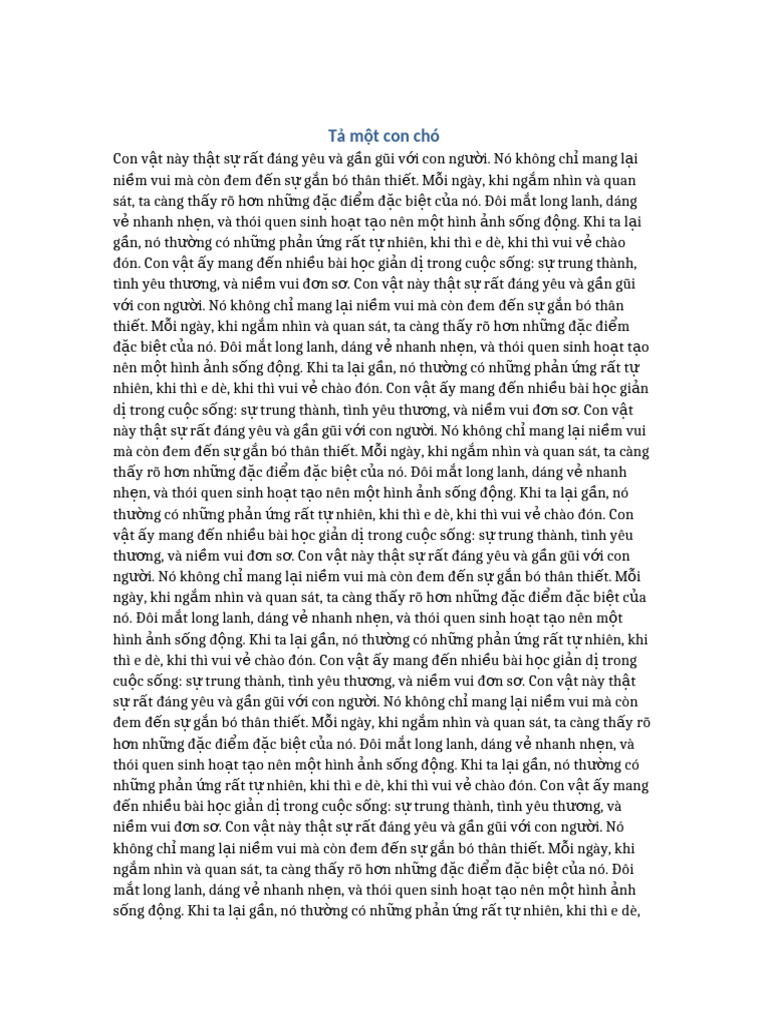 Tả một con chó

Con vật này thật sự rất đáng yêu và gần gũi với con người. Nó không chỉ mang lại niềm vui mà còn đem đến sự gắn bó thân thiết. Mỗi ngày, khi ngắm nhìn và quan sát, ta càng thấy rõ hơn những đặc điểm đặc biệt của nó. Đôi mắt long lanh, dáng vẻ nhanh nhẹn, và thói quen sinh hoạt tạo nên một hình ảnh sống động. Khi ta lại gần, nó thường có những phản ứng rất tự nhiên, khi thì e dè, khi thì vui vẻ chào đón. Con vật ấy mang đến nhiều bài học giản dị trong cuộc sống: sự trung thành, tình yêu thương, và niềm vui đơn sơ. Con vật này thật sự rất đáng yêu và gần gũi với con người. Nó không chỉ mang lại niềm vui mà còn đem đến sự gắn bó thân thiết. Mỗi ngày, khi ngắm nhìn và quan sát, ta càng thấy rõ hơn những đặc điểm đặc biệt của nó. Đôi mắt long lanh, dáng vẻ nhanh nhẹn, và thói quen sinh hoạt tạo nên một hình ảnh sống động. Khi ta lại gần, nó thường có những phản ứng rất tự nhiên, khi thì e dè, khi thì vui vẻ chào đón. Con vật ấy mang đến nhiều bài học giản dị trong cuộc sống: sự trung thành, tình yêu thương, và niềm vui đơn sơ. Con vật này thật sự rất đáng yêu và gần gũi với con người. Nó không chỉ mang lại niềm vui mà còn đem đến sự gắn bó thân thiết. Mỗi ngày, khi ngắm nhìn và quan sát, ta càng thấy rõ hơn những đặc điểm đặc biệt của nó. Đôi mắt long lanh, dáng vẻ nhanh nhẹn, và thói quen sinh hoạt tạo nên một hình ảnh sống động. Khi ta lại gần, nó thường có những phản ứng rất tự nhiên, khi thì e dè, khi thì vui vẻ chào đón. Con vật ấy mang đến nhiều bài học giản dị trong cuộc sống: sự trung thành, tình yêu thương, và niềm vui đơn sơ. Con vật này thật sự rất đáng yêu và gần gũi với con người. Nó không chỉ mang lại niềm vui mà còn đem đến sự gắn bó thân thiết. Mỗi ngày, khi ngắm nhìn và quan sát, ta càng thấy rõ hơn những đặc điểm đặc biệt của nó. Đôi mắt long lanh, dáng vẻ nhanh nhẹn, và thói quen sinh hoạt tạo nên một hình ảnh sống động. Khi ta lại gần, nó thường có những phản ứng rất tự nhiên, khi thì e dè, khi thì vui vẻ chào đón. Con vật ấy mang đến nhiều bài học giản dị trong cuộc sống: sự trung thành, tình yêu thương, và niềm vui đơn sơ. Con vật này thật sự rất đáng yêu và gần gũi với con người. Nó không chỉ mang lại niềm vui mà còn đem đến sự gắn bó thân thiết. Mỗi ngày, khi ngắm nhìn và quan sát, ta càng thấy rõ hơn những đặc điểm đặc biệt của nó. Đôi mắt long lanh, dáng vẻ nhanh nhẹn, và thói quen sinh hoạt tạo nên một hình ảnh sống động. Khi ta lại gần, nó thường có những phản ứng rất tự nhiên, khi thì e dè, khi thì vui vẻ chào đón. Con vật ấy mang đến nhiều bài học giản dị trong cuộc sống: sự trung thành, tình yêu thương, và niềm vui đơn sơ. Con vật này thật sự rất đáng yêu và gần gũi với con người. Nó không chỉ mang lại niềm vui mà còn đem đến sự gắn bó thân thiết. Mỗi ngày, khi ngắm nhìn và quan sát, ta càng thấy rõ hơn những đặc điểm đặc biệt của nó. Đôi mắt long lanh, dáng vẻ nhanh nhẹn, và thói quen sinh hoạt tạo nên một hình ảnh sống động. Khi ta lại gần, nó thường có những phản ứng rất tự nhiên, khi thì e dè,